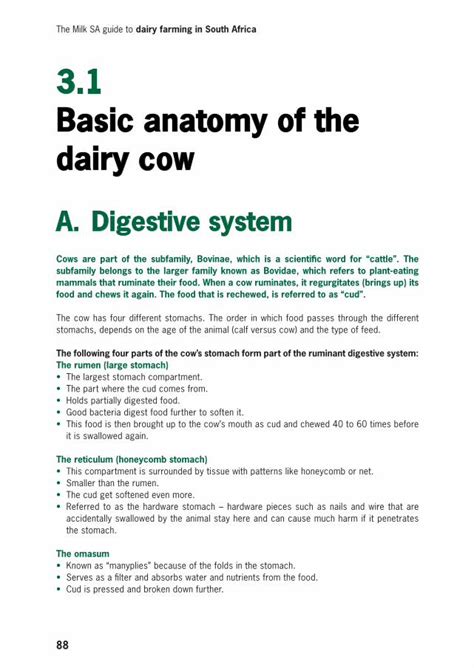 The Milk SA guide to dairy farming in South Africa

3.1
Basic anatomy of the dairy cow

A. Digestive system

Cows are part of the subfamily, Bovinae, which is a scientific word for "cattle". The subfamily belongs to the larger family known as Bovidae, which refers to plant-eating mammals that ruminate their food. When a cow ruminates, it regurgitates (brings up) its food and chews it again. The food that is rechewed, is referred to as "cud".

The cow has four different stomachs. The order in which food passes through the different stomachs, depends on the age of the animal (calf versus cow) and the type of feed.

The following four parts of the cow's stomach form part of the ruminant digestive system:
The rumen (large stomach)
• The largest stomach compartment.
• The part where the cud comes from.
• Holds partially digested food.
• Good bacteria digest food further to soften it.
• This food is then brought up to the cow's mouth as cud and chewed 40 to 60 times before it is swallowed again.

The reticulum (honeycomb stomach)
• This compartment is surrounded by tissue with patterns like honeycomb or net.
• Smaller than the rumen.
• The cud get softened even more.
• Referred to as the hardware stomach – hardware pieces such as nails and wire that are accidentally swallowed by the animal stay here and can cause much harm if it penetrates the stomach.

The omasum
• Known as "manyplies" because of the folds in the stomach.
• Serves as a filter and absorbs water and nutrients from the food.
• Cud is pressed and broken down further.

88